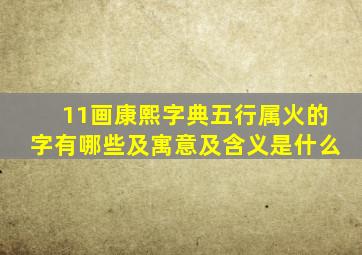 11画康熙字典五行属火的字有哪些及寓意及含义是什么